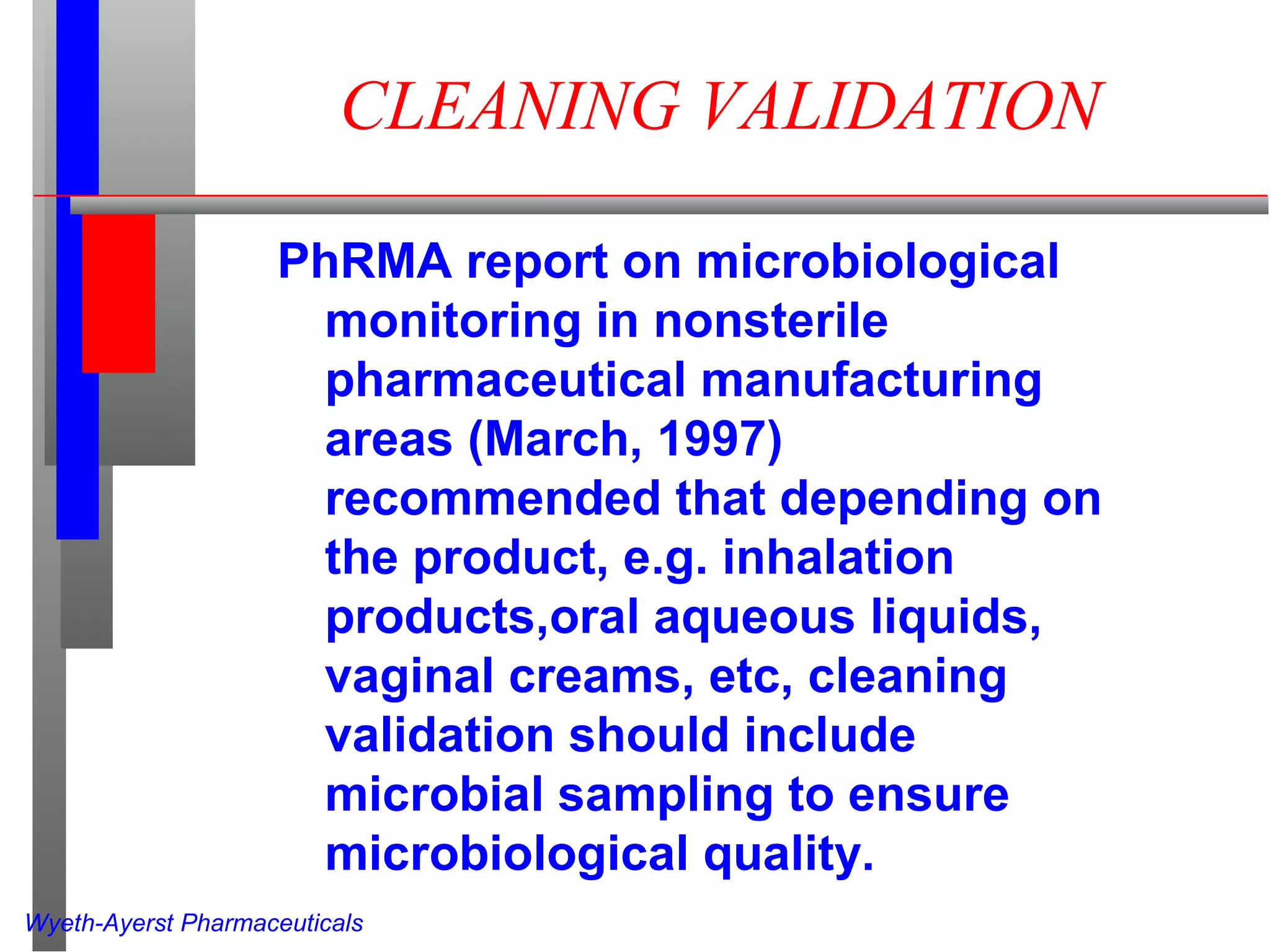 CLEANING VALIDATION

PhRMA report on microbiological monitoring in nonsterile pharmaceutical manufacturing areas (March, 1997) recommended that depending on the product, e.g. inhalation products,oral aqueous liquids, vaginal creams, etc, cleaning validation should include microbial sampling to ensure microbiological quality.

Wyeth-Ayerst Pharmaceuticals